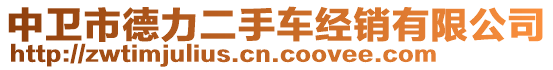 中卫市德力二手车经销有限公司
http://zwtimjulius.cn.coovee.com